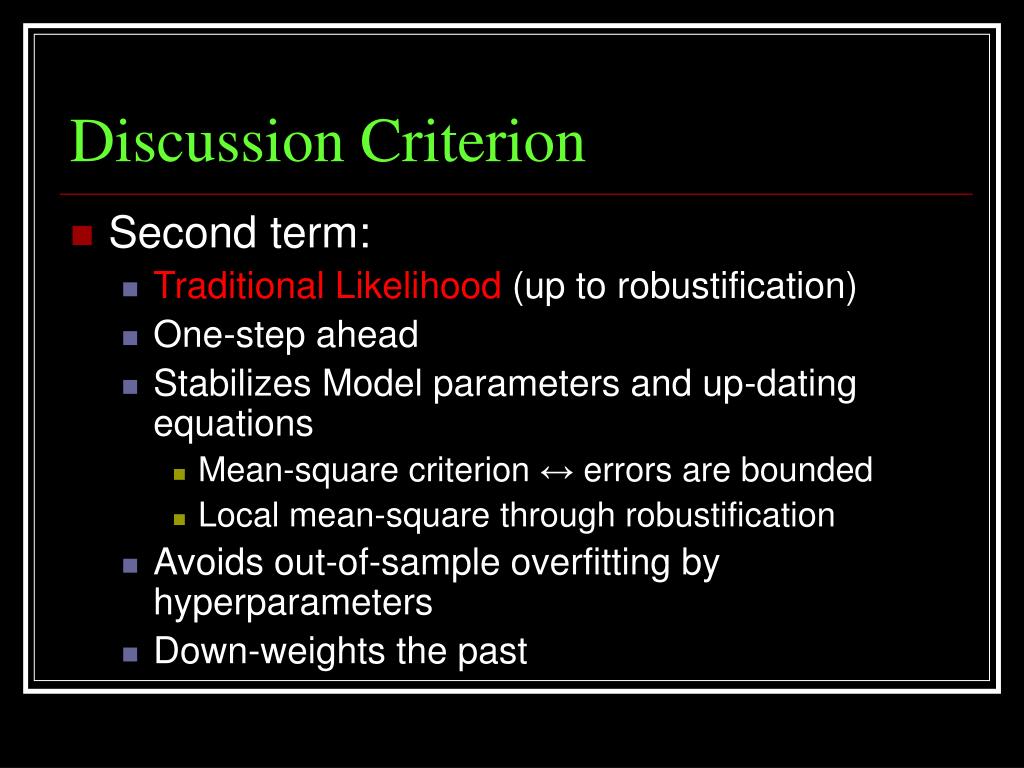 Discussion Criterion

Second term:

Traditional Likelihood (up to robustification)

One-step ahead

Stabilizes Model parameters and up-dating equations

Mean-square criterion ↔ errors are bounded

Local mean-square through robustification

Avoids out-of-sample overfitting by hyperparameters

Down-weights the past